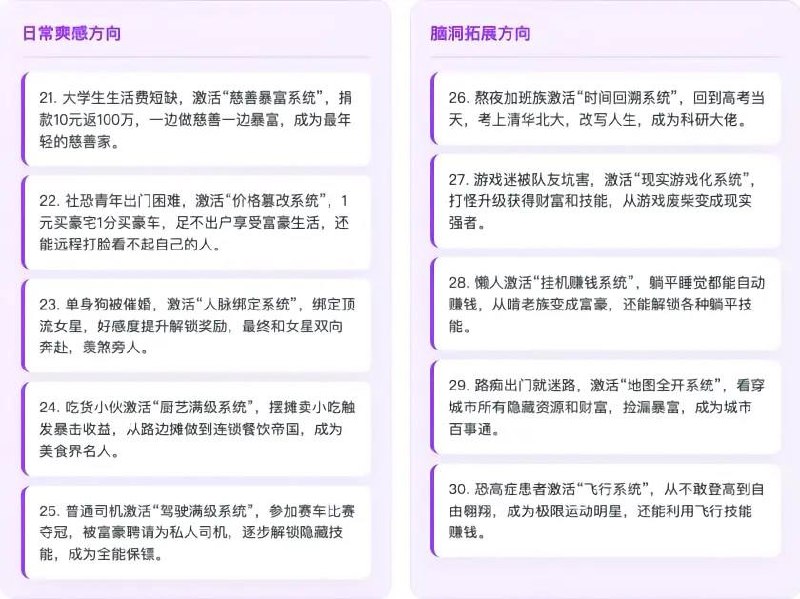 日常爽感方向

21. 大学生生活费短缺，激活“慈善暴富系统”，捐款10元返100万，一边做慈善一边暴富，成为最年轻的慈善家。

22. 社恐青年出门困难，激活“价格篡改系统”，1元买豪宅1分买豪车，足不出户享受富豪生活，还能远程打脸看不起自己的人。

23. 单身狗被催婚，激活“人脉绑定系统”，绑定顶流女星，好感度提升解锁奖励，最终和女星双向奔赴，羡煞旁人。

24. 吃货小伙激活“厨艺满级系统”，摆摊卖小吃触发暴击收益，从路边摊做到连锁餐饮帝国，成为美食界名人。

25. 普通司机激活“驾驶满级系统”，参加赛车比赛夺冠，被富豪聘请为私人司机，逐步解锁隐藏技能，成为全能保镖。

脑洞拓展方向

26. 熬夜加班族激活“时间回溯系统”，回到高考当天，考上清华北大，改写人生，成为科研大佬。

27. 游戏迷被队友坑害，激活“现实游戏化系统”，打怪升级获得财富和技能，从游戏废柴变成现实强者。

28. 懒人激活“挂机赚钱系统”，躺平睡觉都能自动赚钱，从啃老族变成富豪，还能解锁各种躺平技能。

29. 路痴出门就迷路，激活“地图全开系统”，看穿城市所有隐藏资源和财富，捡漏暴富，成为城市百事通。

30. 恐高症患者激活“飞行系统”，从不敢登高到自由翱翔，成为极限运动明星，还能利用飞行技能赚钱。